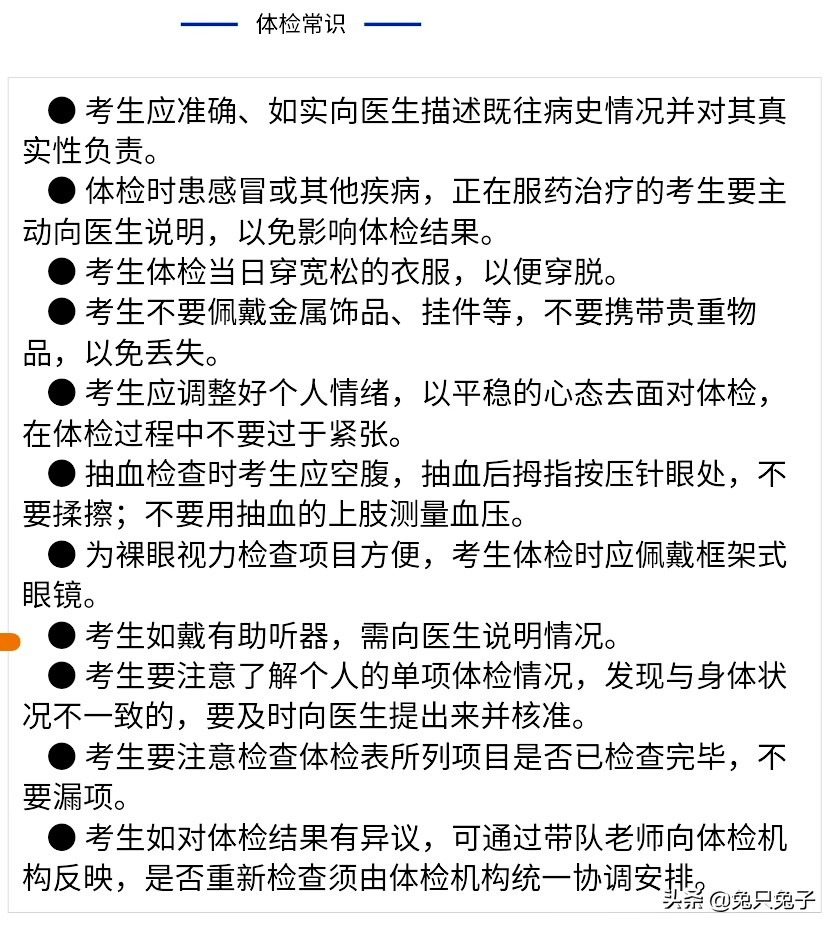 体检常识

● 考生应准确、如实向医生描述既往病史情况并对其真实性负责。

● 体检时患感冒或其他疾病，正在服药治疗的考生要主动向医生说明，以免影响体检结果。

● 考生体检当日穿宽松的衣服，以便穿脱。

● 考生不要佩戴金属饰品、挂件等，不要携带贵重物品，以免丢失。

● 考生应调整好个人情绪，以平稳的心态去面对体检，在体检过程中不要过于紧张。

● 抽血检查时考生应空腹，抽血后拇指按压针眼处，不要揉擦；不要用抽血的上肢测量血压。

● 为裸眼视力检查项目方便，考生体检时应佩戴框架式眼镜。

● 考生如戴有助听器，需向医生说明情况。

● 考生要注意了解个人的单项体检情况，发现与身体状况不一致的，要及时向医生提出来并核准。

● 考生要注意检查体检表所列项目是否已检查完毕，不要漏项。

● 考生如对体检结果有异议，可通过带队老师向体检机构反映，是否重新检查须由体检机构统一协调安排。

头条 @兔只兔子